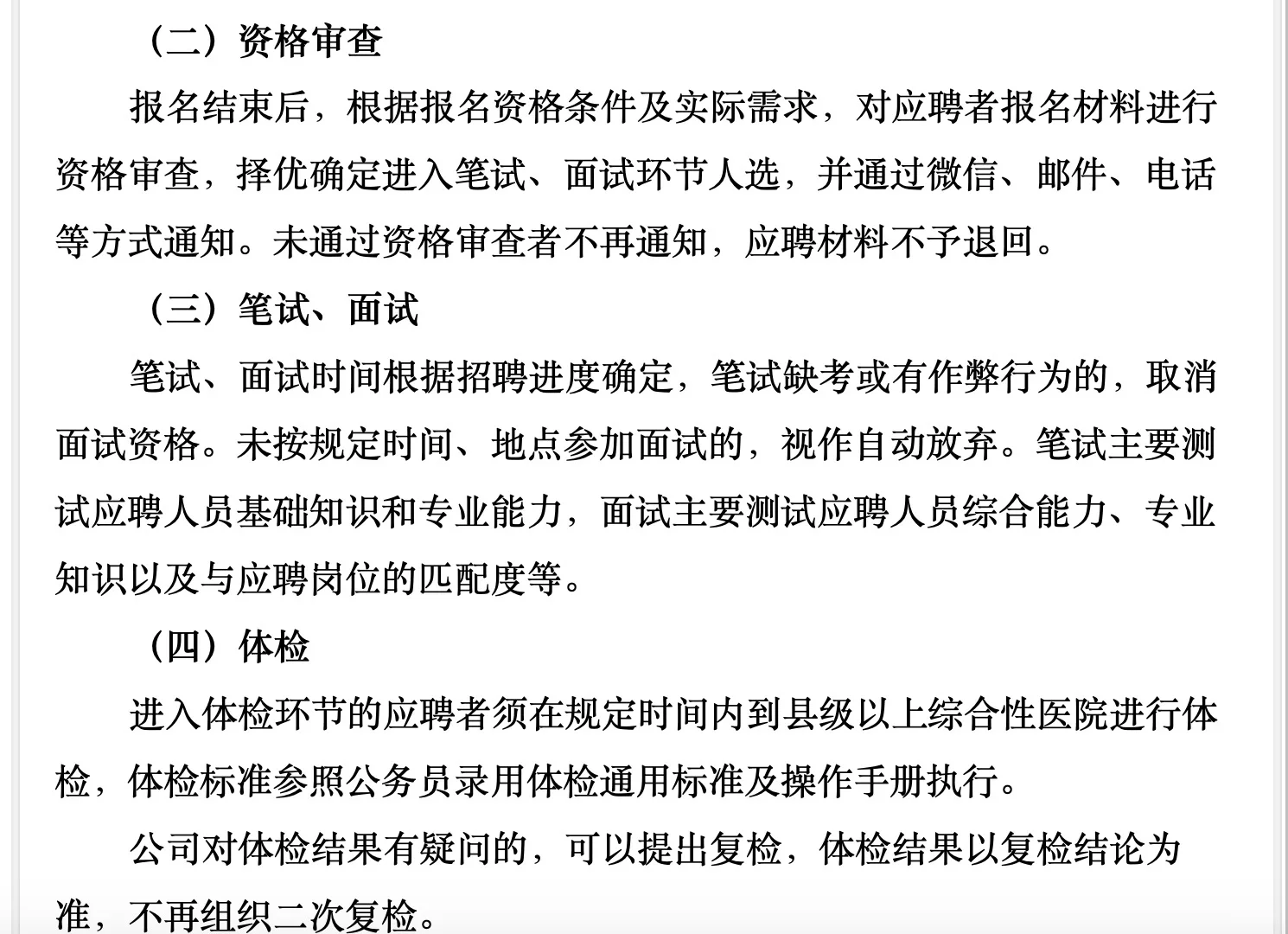 （二）资格审查

报名结束后，根据报名资格条件及实际需求，对应聘者报名材料进行资格审查，择优确定进入笔试、面试环节人选，并通过微信、邮件、电话等方式通知。未通过资格审查者不再通知，应聘材料不予退回。

（三）笔试、面试

笔试、面试时间根据招聘进度确定，笔试缺考或有作弊行为的，取消面试资格。未按规定时间、地点参加面试的，视作自动放弃。笔试主要测试应聘人员基础知识和专业能力，面试主要测试应聘人员综合能力、专业知识以及与应聘岗位的匹配度等。

（四）体检

进入体检环节的应聘者须在规定时间内到县级以上综合性医院进行体检，体检标准参照公务员录用体检通用标准及操作手册执行。

公司对体检结果有疑问的，可以提出复检，体检结果以复检结论为准，不再组织二次复检。